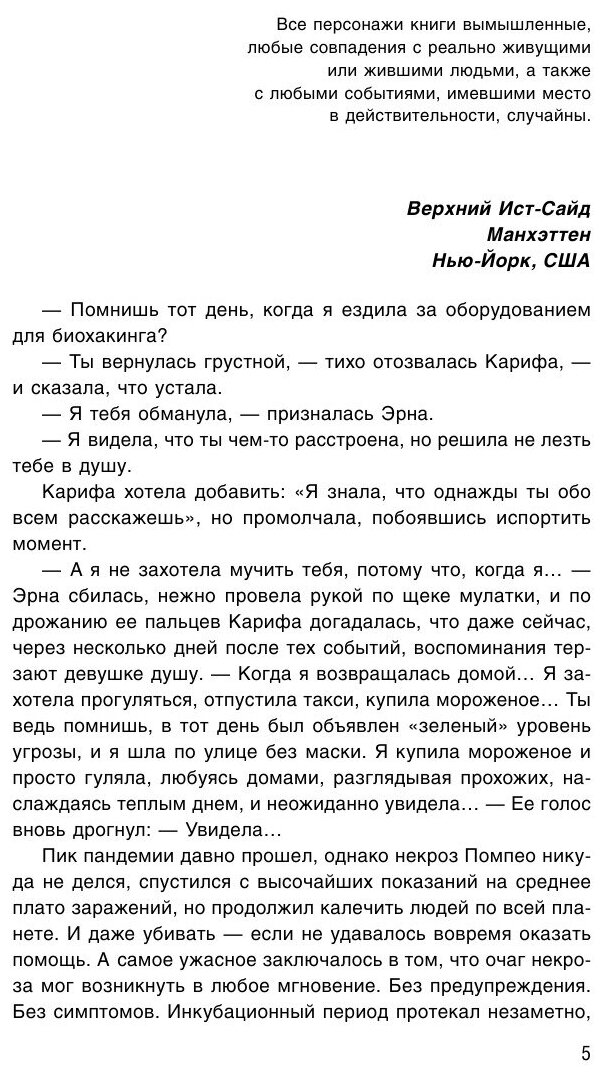 Все персонажи книги вымышленные, любые совпадения с реально живущими или жившими людьми, а также с любыми событиями, имевшими место в действительности, случайны.

Верхний Ист-Сайд
Манхэттен
Нью-Йорк, США

— Помнишь тот день, когда я ездила за оборудованием для биохакинга?

— Ты вернулась грустной, — тихо отозвалась Карифа, — и сказала, что устала.

— Я тебя обманула, — призналась Эрна.

— Я видела, что ты чем-то расстроена, но решила не лезть тебе в душу.

Карифа хотела добавить: «Я знала, что однажды ты обо всем расскажешь», но промолчала, побоявшись испортить момент.

— А я не захотела мучить тебя, потому что, когда я… — Эрна сбилась, нежно провела рукой по щеке мулатки, и по дрожанию ее пальцев Карифа догадалась, что даже сейчас, через несколько дней после тех событий, воспоминания терзают девушке душу. — Когда я возвращалась домой… Я захотела прогуляться, отпустила такси, купила мороженое… Ты ведь помнишь, в тот день был объявлен «зеленый» уровень угрозы, и я шла по улице без маски. Я купила мороженое и просто гуляла, любуясь домами, разглядывая прохожих, наслаждаясь теплым днем, и неожиданно увидела… — Ее голос вновь дрогнул: — Увидела…

Пик пандемии давно прошел, однако некроз Помпео никуда не делся, спустился с высочайших показаний на среднее плато заражений, но продолжил калечить людей по всей планете. И даже убивать — если не удавалось вовремя оказать помощь. А самое ужасное заключалось в том, что очаг некроза мог возникнуть в любое мгновение. Без предупреждения. Без симптомов. Инкубационный период протекал незаметно,

5